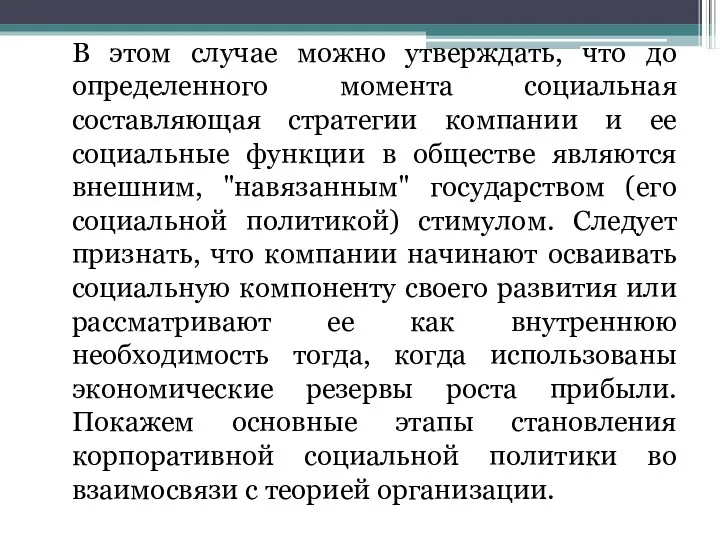 В этом случае можно утверждать, что до определенного момента социальная составляющая стратегии компании и ее социальные функции в обществе являются внешним, "навязанным" государством (его социальной политикой) стимулом. Следует признать, что компании начинают осваивать социальную компоненту своего развития или рассматривают ее как внутреннюю необходимость тогда, когда использованы экономические резервы роста прибыли. Покажем основные этапы становления корпоративной социальной политики во взаимосвязи с теорией организации.